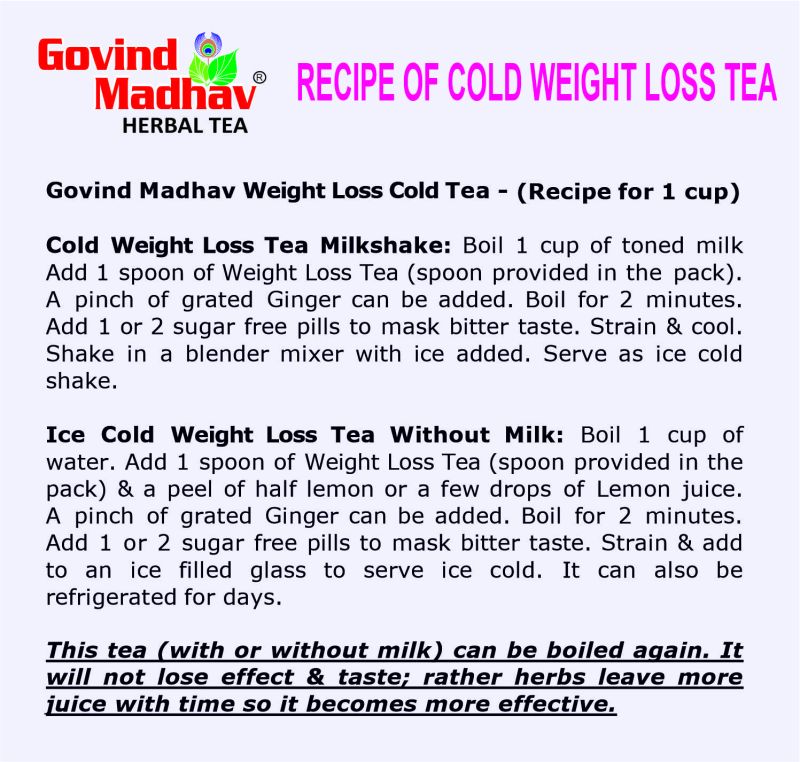 Govind
Madhav®
HERBAL TEA

RECIPE OF COLD WEIGHT LOSS TEA

Govind Madhav Weight Loss Cold Tea - (Recipe for 1 cup)

Cold Weight Loss Tea Milkshake: Boil 1 cup of toned milk Add 1 spoon of Weight Loss Tea (spoon provided in the pack). A pinch of grated Ginger can be added. Boil for 2 minutes. Add 1 or 2 sugar free pills to mask bitter taste. Strain & cool. Shake in a blender mixer with ice added. Serve as ice cold shake.

Ice Cold Weight Loss Tea Without Milk: Boil 1 cup of water. Add 1 spoon of Weight Loss Tea (spoon provided in the pack) & a peel of half lemon or a few drops of Lemon juice. A pinch of grated Ginger can be added. Boil for 2 minutes. Add 1 or 2 sugar free pills to mask bitter taste. Strain & add to an ice filled glass to serve ice cold. It can also be refrigerated for days.

This tea (with or without milk) can be boiled again. It will not lose effect & taste; rather herbs leave more juice with time so it becomes more effective.